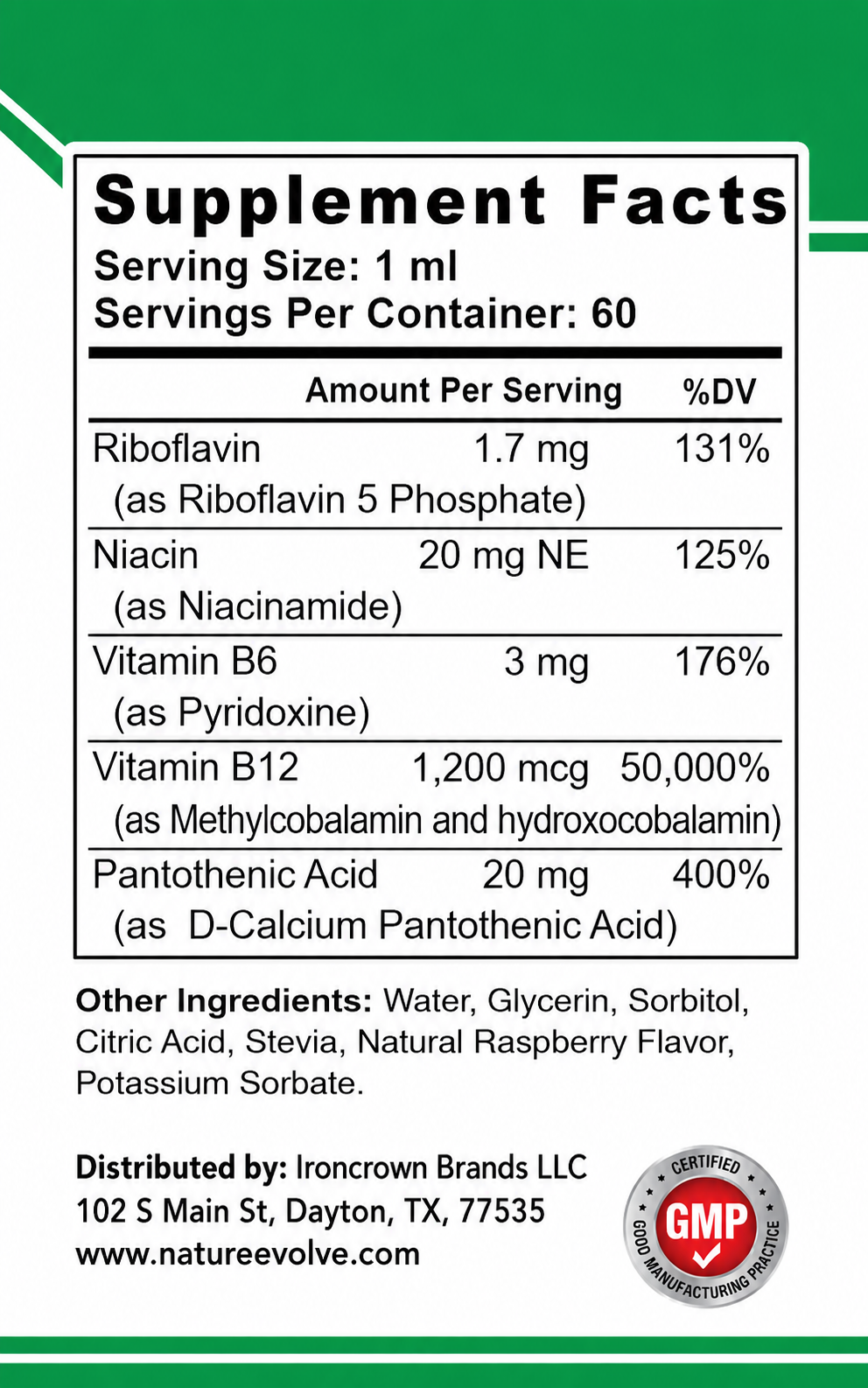 Supplement Facts
Serving Size: 1 ml
Servings Per Container: 60

|  | Amount Per Serving | %DV |
|---|---|---|
| Riboflavin (as Riboflavin 5 Phosphate) | 1.7 mg | 131% |
| Niacin (as Niacinamide) | 20 mg NE | 125% |
| Vitamin B6 (as Pyridoxine) | 3 mg | 176% |
| Vitamin B12 (as Methylcobalamin and hydroxocobalamin) | 1,200 mcg | 50,000% |
| Pantothenic Acid (as  D-Calcium Pantothenic Acid) | 20 mg | 400% |

Other Ingredients: Water, Glycerin, Sorbitol, Citric Acid, Stevia, Natural Raspberry Flavor, Potassium Sorbate.

Distributed by: Ironcrown Brands LLC
102 S Main St, Dayton, TX, 77535
www.natureevolve.com

CERTIFIED
GMP
GOOD MANUFACTURING PRACTICE